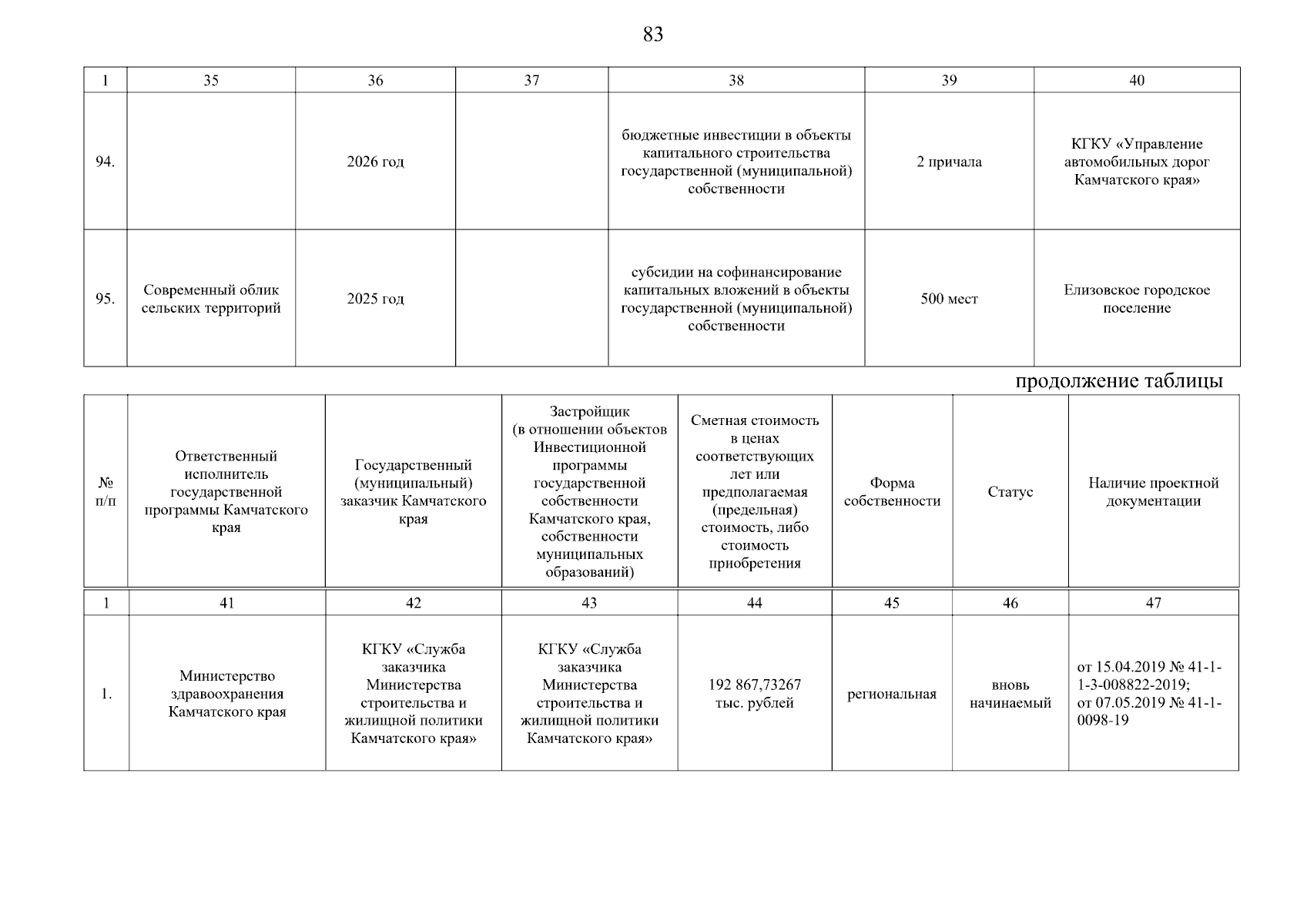 83

| 1 | 35 | 36 | 37 | 38 | 39 | 40 |
|---|---|---|---|---|---|---|
| 94. | | 2026 год | | бюджетные инвестиции в объекты капитального строительства государственной (муниципальной) собственности | 2 причала | КГКУ «Управление автомобильных дорог Камчатского края» |
| 95. | Современный облик сельских территорий | 2025 год | | субсидии на софинансирование капитальных вложений в объекты государственной (муниципальной) собственности | 500 мест | Елизовское городское поселение |

продолжение таблицы

| № п/п | Ответственный исполнитель государственной программы Камчатского края | Государственный (муниципальный) заказчик Камчатского края | Застройщик (в отношении объектов Инвестиционной программы государственной собственности Камчатского края, собственности муниципальных образований) | Сметная стоимость в ценах соответствующих лет или предполагаемая (предельная) стоимость, либо стоимость приобретения | Форма собственности | Статус | Наличие проектной документации |
|---|---|---|---|---|---|---|---|
| 1 | 41 | 42 | 43 | 44 | 45 | 46 | 47 |
| 1. | Министерство здравоохранения Камчатского края | КГКУ «Служба заказчика Министерства строительства и жилищной политики Камчатского края» | КГКУ «Служба заказчика Министерства строительства и жилищной политики Камчатского края» | 192 867,73267 тыс. рублей | региональная | вновь начинаемый | от 15.04.2019 № 41-1-1-3-008822-2019; от 07.05.2019 № 41-1-0098-19 |